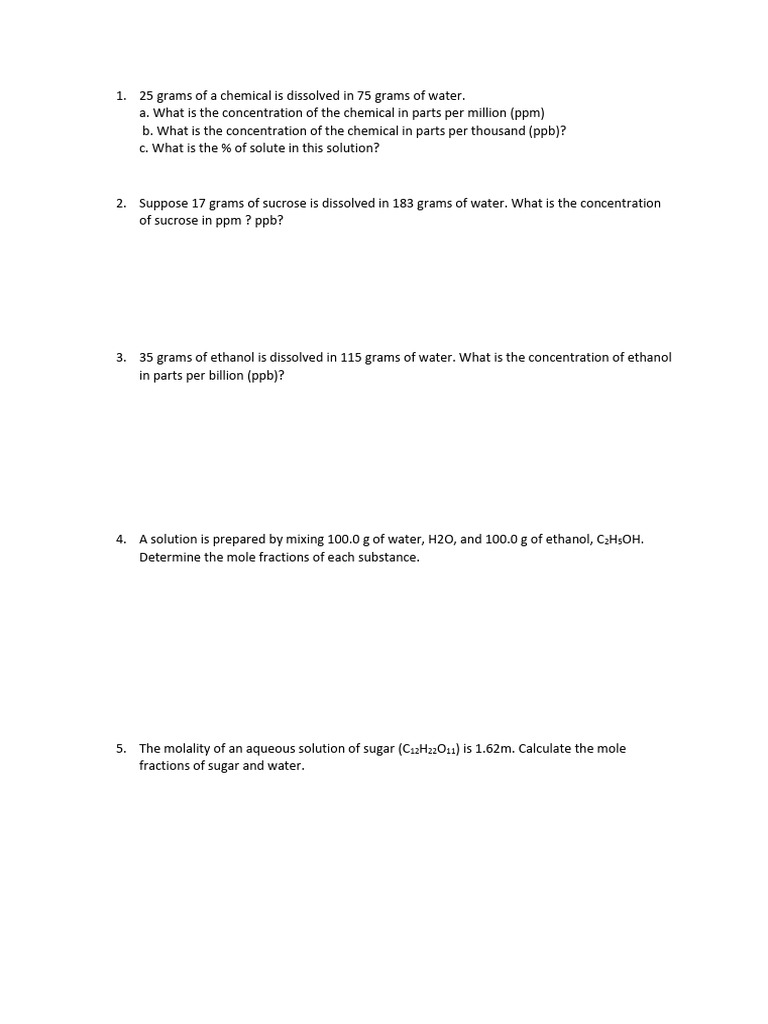 1. 25 grams of a chemical is dissolved in 75 grams of water.
a. What is the concentration of the chemical in parts per million (ppm)
b. What is the concentration of the chemical in parts per thousand (ppb)?
c. What is the % of solute in this solution?

2. Suppose 17 grams of sucrose is dissolved in 183 grams of water. What is the concentration of sucrose in ppm ? ppb?

3. 35 grams of ethanol is dissolved in 115 grams of water. What is the concentration of ethanol in parts per billion (ppb)?

4. A solution is prepared by mixing 100.0 g of water, H2O, and 100.0 g of ethanol, $C_2H_5OH$. Determine the mole fractions of each substance.

5. The molality of an aqueous solution of sugar ($C_{12}H_{22}O_{11}$) is 1.62m. Calculate the mole fractions of sugar and water.